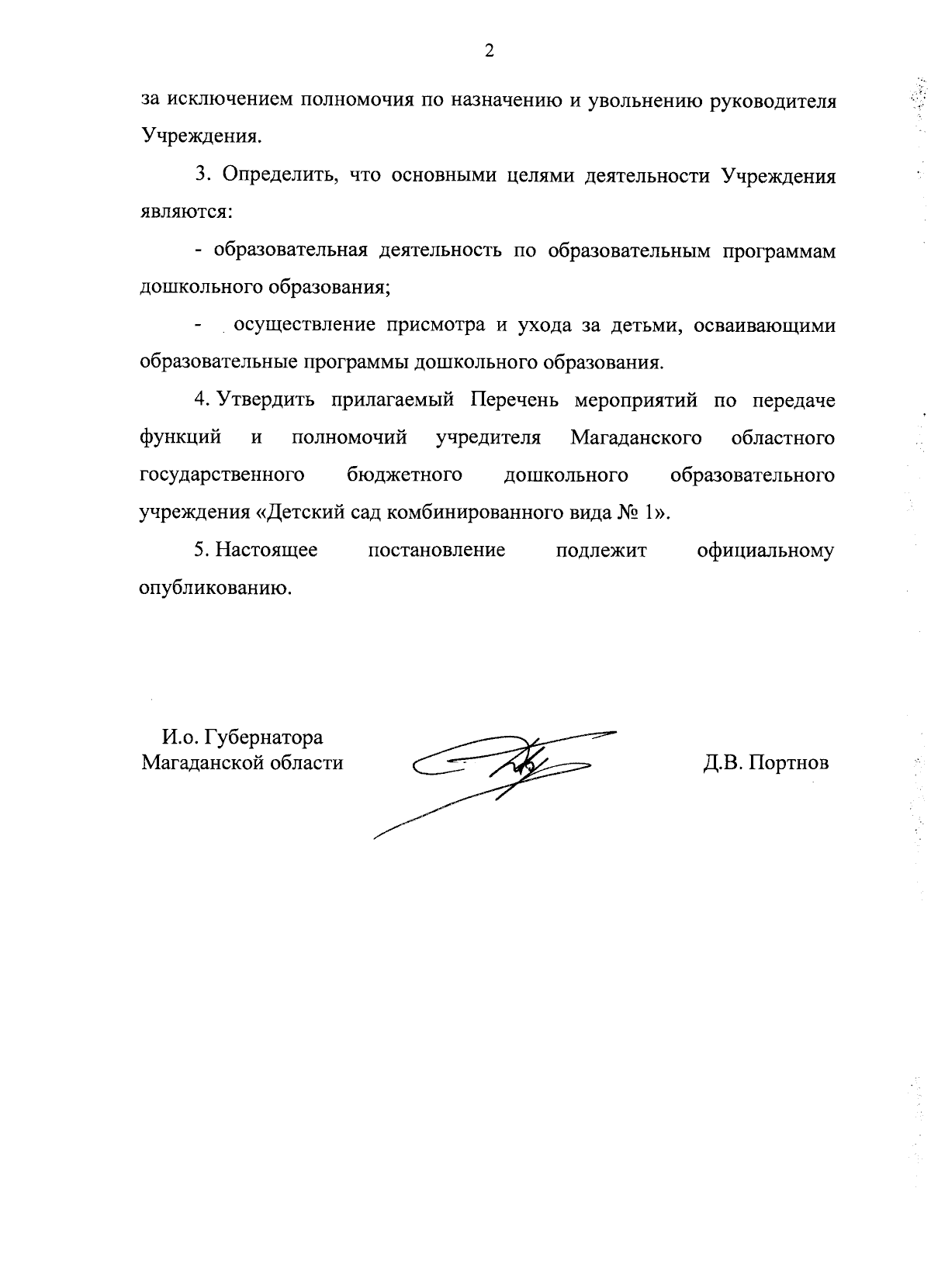 2

за исключением полномочия по назначению и увольнению руководителя Учреждения.

3. Определить, что основными целями деятельности Учреждения являются:

- образовательная деятельность по образовательным программам дошкольного образования;

- осуществление присмотра и ухода за детьми, осваивающими образовательные программы дошкольного образования.

4. Утвердить прилагаемый Перечень мероприятий по передаче функций и полномочий учредителя Магаданского областного государственного бюджетного дошкольного образовательного учреждения «Детский сад комбинированного вида № 1».

5. Настоящее постановление подлежит официальному опубликованию.

И.о. Губернатора
Магаданской области

Д.В. Портнов